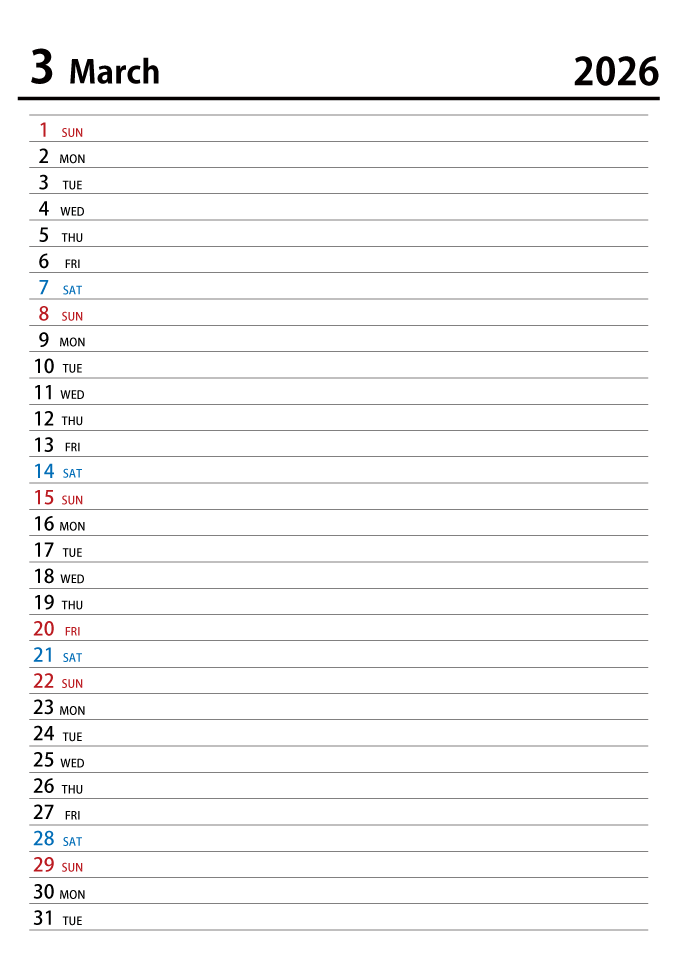 3 March 2026

1 SUN
2 MON
3 TUE
4 WED
5 THU
6 FRI
7 SAT
8 SUN
9 MON
10 TUE
11 WED
12 THU
13 FRI
14 SAT
15 SUN
16 MON
17 TUE
18 WED
19 THU
20 FRI
21 SAT
22 SUN
23 MON
24 TUE
25 WED
26 THU
27 FRI
28 SAT
29 SUN
30 MON
31 TUE